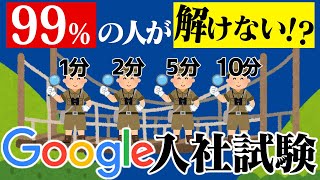 99%の人が解けない!?

1分 2分 5分 10分

Google入社試験